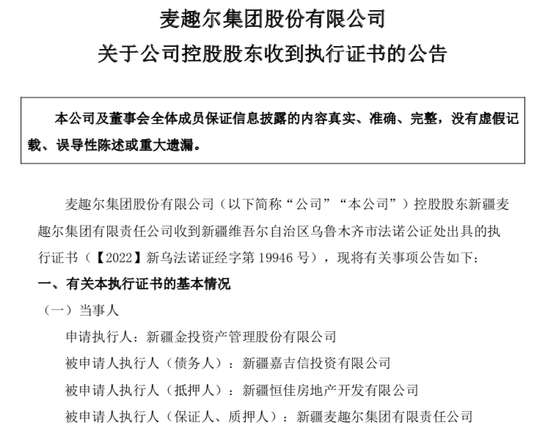 麦趣尔集团股份有限公司
关于公司控股股东收到执行证书的公告

本公司及董事会全体成员保证信息披露的内容真实、准确、完整，没有虚假记载、误导性陈述或重大遗漏。

麦趣尔集团股份有限公司（以下简称“公司”“本公司”）控股股东新疆麦趣尔集团有限责任公司收到新疆维吾尔自治区乌鲁木齐市法诺公证处出具的执行证书（【2022】新乌法诺证经字第 19946 号），现将有关事项公告如下：

一、有关本执行证书的基本情况

（一）当事人

申请执行人：新疆金投资产管理股份有限公司

被申请人执行人（债务人）：新疆嘉吉信投资有限公司

被申请人执行人（抵押人）：新疆恒佳房地产开发有限公司

被申请人执行人（保证人、质押人）：新疆麦趣尔集团有限责任公司